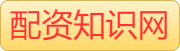 配资知识网